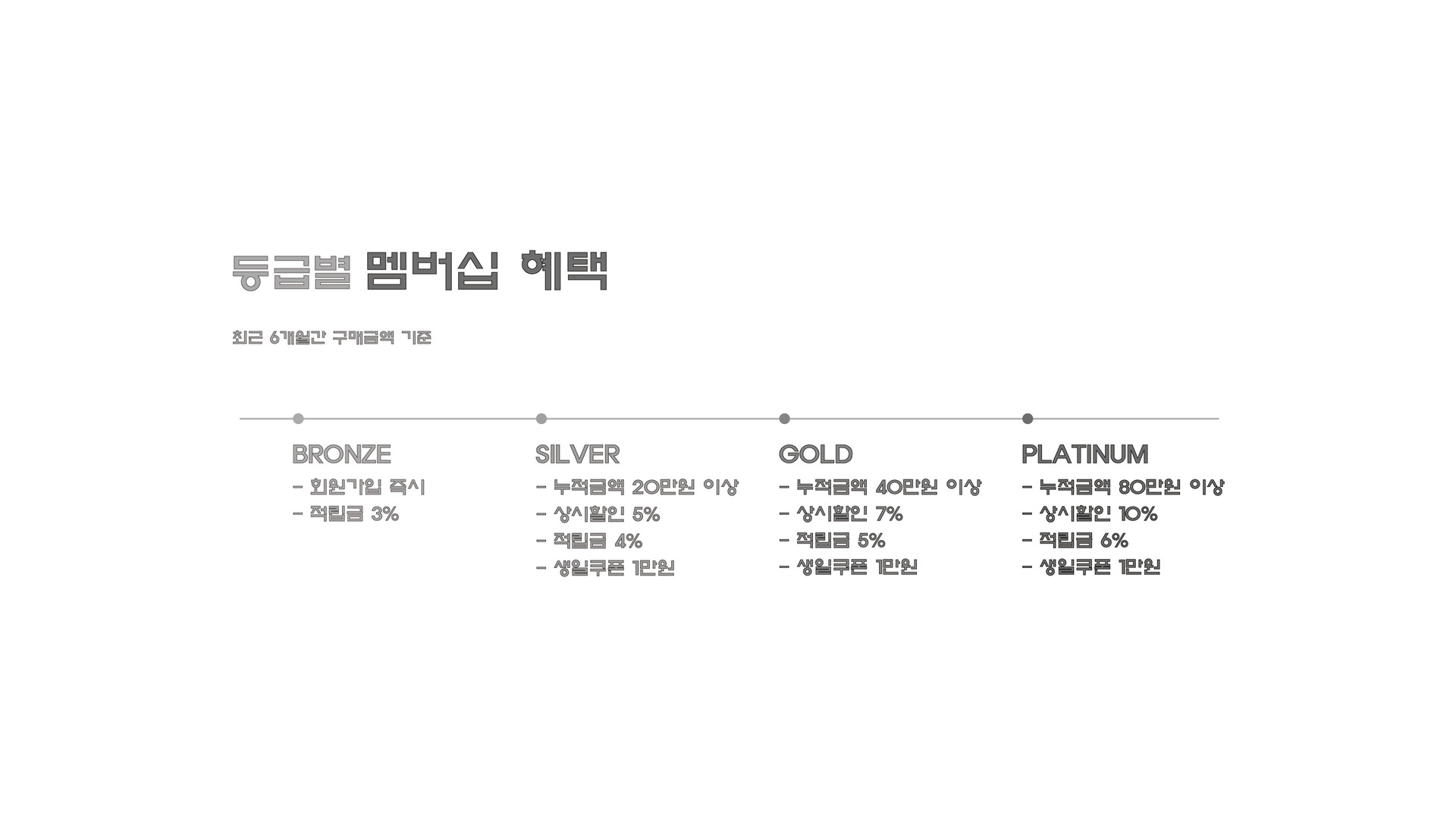 등급별 멤버십 혜택

최근 6개월간 구매금액 기준

BRONZE
- 회원가입 즉시
- 적립금 3%

SILVER
- 누적금액 20만원 이상
- 상시할인 5%
- 적립금 4%
- 생일쿠폰 1만원

GOLD
- 누적금액 40만원 이상
- 상시할인 7%
- 적립금 5%
- 생일쿠폰 1만원

PLATINUM
- 누적금액 80만원 이상
- 상시할인 10%
- 적립금 6%
- 생일쿠폰 1만원